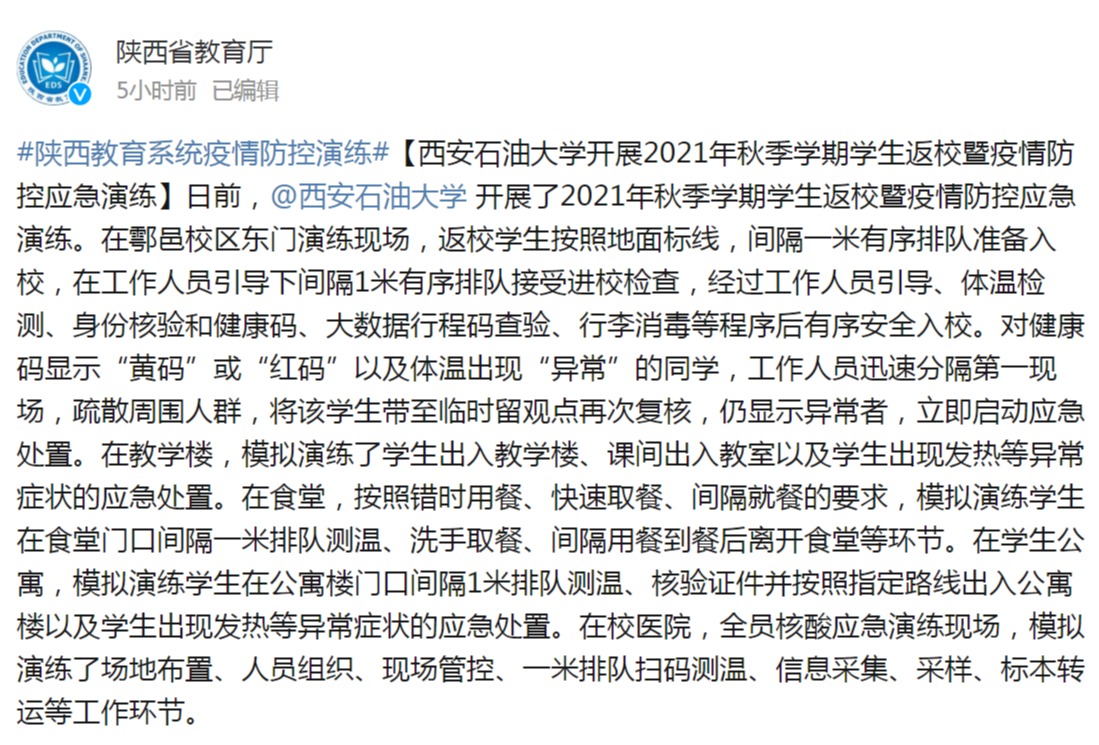 EDUCATION DEPARTMENT OF SHAANXI
EDS

陕西省教育厅
5小时前 已编辑

#陕西教育系统疫情防控演练#【西安石油大学开展2021年秋季学期学生返校暨疫情防控应急演练】日前，@西安石油大学 开展了2021年秋季学期学生返校暨疫情防控应急演练。在鄠邑校区东门演练现场，返校学生按照地面标线，间隔一米有序排队准备入校，在工作人员引导下间隔1米有序排队接受进校检查，经过工作人员引导、体温检测、身份核验和健康码、大数据行程码查验、行李消毒等程序后有序安全入校。对健康码显示“黄码”或“红码”以及体温出现“异常”的同学，工作人员迅速分隔第一现场，疏散周围人群，将该学生带至临时留观点再次复核，仍显示异常者，立即启动应急处置。在教学楼，模拟演练了学生出入教学楼、课间出入教室以及学生出现发热等异常症状的应急处置。在食堂，按照错时用餐、快速取餐、间隔就餐的要求，模拟演练学生在食堂门口间隔一米排队测温、洗手取餐、间隔用餐到餐后离开食堂等环节。在学生公寓，模拟演练学生在公寓楼门口间隔1米排队测温、核验证件并按照指定路线出入公寓楼以及学生出现发热等异常症状的应急处置。在校医院，全员核酸应急演练现场，模拟演练了场地布置、人员组织、现场管控、一米排队扫码测温、信息采集、采样、标本转运等工作环节。